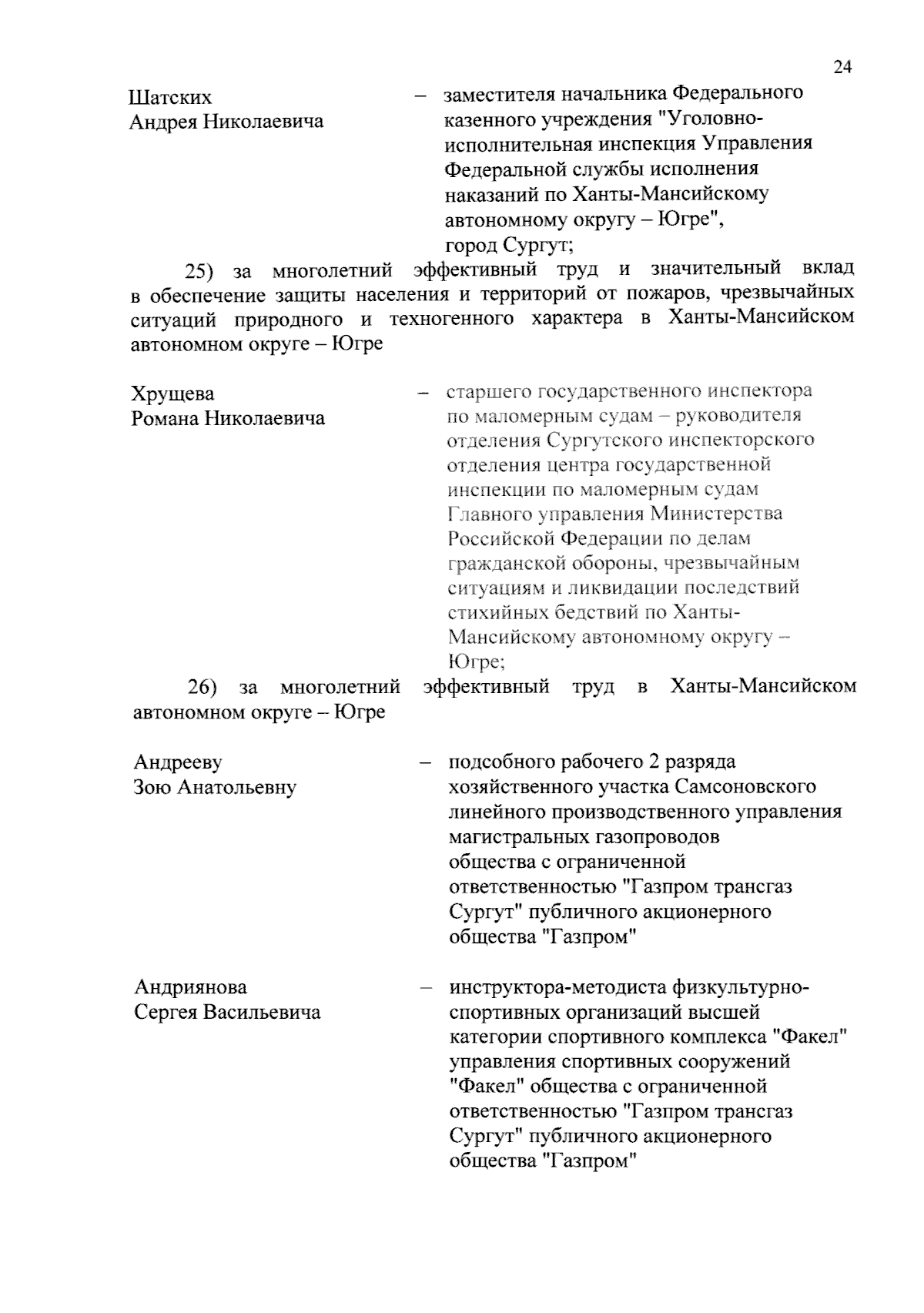 24

Шатских
Андрея Николаевича

– заместителя начальника Федерального казенного учреждения "Уголовно-исполнительная инспекция Управления Федеральной службы исполнения наказаний по Ханты-Мансийскому автономному округу – Югре", город Сургут;

25) за многолетний эффективный труд и значительный вклад в обеспечение защиты населения и территорий от пожаров, чрезвычайных ситуаций природного и техногенного характера в Ханты-Мансийском автономном округе – Югре

Хрущева
Романа Николаевича

– старшего государственного инспектора по маломерным судам – руководителя отделения Сургутского инспекторского отделения центра государственной инспекции по маломерным судам Главного управления Министерства Российской Федерации по делам гражданской обороны, чрезвычайным ситуациям и ликвидации последствий стихийных бедствий по Ханты-Мансийскому автономному округу – Югре;

26) за многолетний эффективный труд в Ханты-Мансийском автономном округе – Югре

Андрееву
Зою Анатольевну

– подсобного рабочего 2 разряда хозяйственного участка Самсоновского линейного производственного управления магистральных газопроводов общества с ограниченной ответственностью "Газпром трансгаз Сургут" публичного акционерного общества "Газпром"

Андриянова
Сергея Васильевича

– инструктора-методиста физкультурно-спортивных организаций высшей категории спортивного комплекса "Факел" управления спортивных сооружений "Факел" общества с ограниченной ответственностью "Газпром трансгаз Сургут" публичного акционерного общества "Газпром"